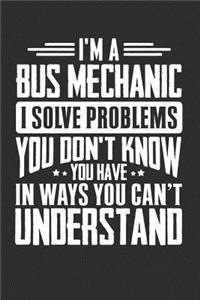 I'M A
BUS MECHANIC
I SOLVE PROBLEMS
YOU DON'T KNOW
YOU HAVE
IN WAYS YOU CAN'T
UNDERSTAND